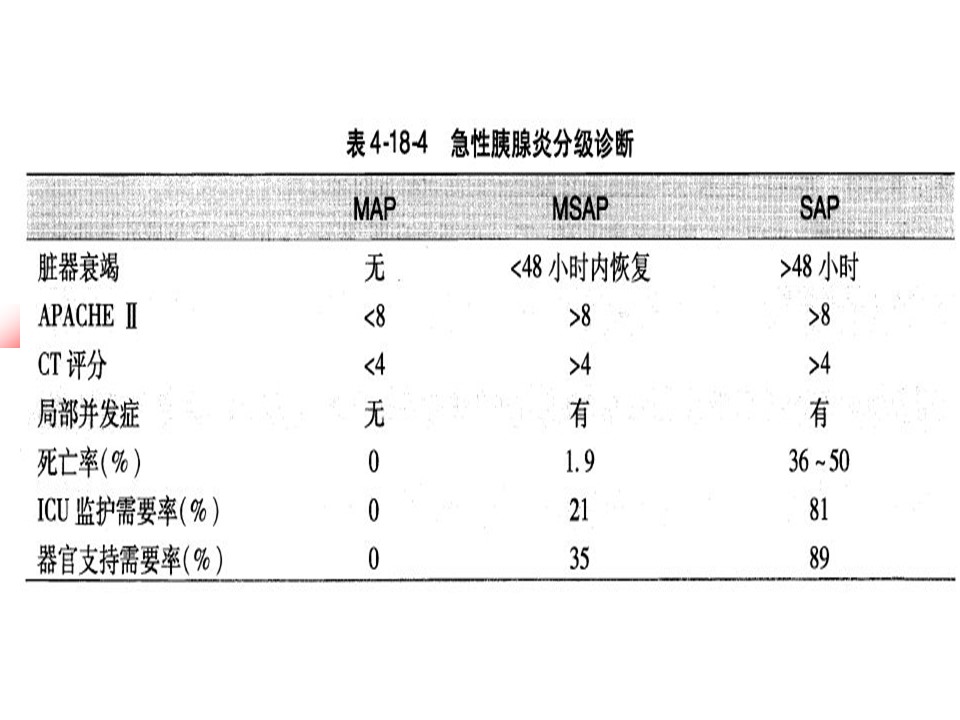 表 4-18-4　急性胰腺炎分级诊断

| | MAP | MSAP | SAP |
|---|---|---|---|
| 脏器衰竭 | 无 | <48 小时内恢复 | >48 小时 |
| APACHE Ⅱ | <8 | >8 | >8 |
| CT 评分 | <4 | >4 | >4 |
| 局部并发症 | 无 | 有 | 有 |
| 死亡率(%) | 0 | 1.9 | 36~50 |
| ICU 监护需要率(%) | 0 | 21 | 81 |
| 器官支持需要率(%) | 0 | 35 | 89 |